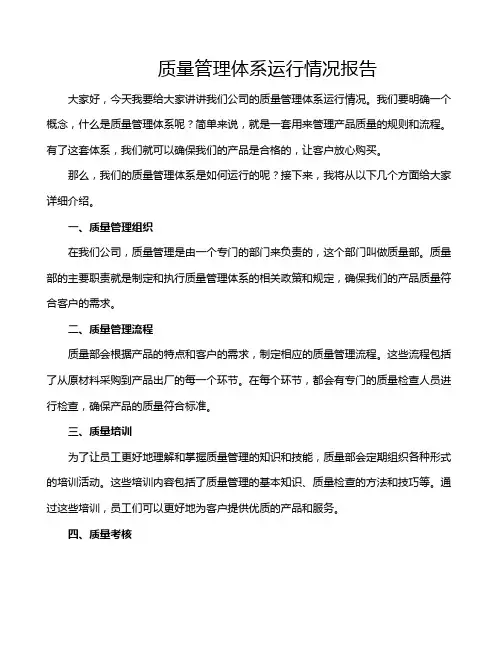 质量管理体系运行情况报告

大家好，今天我要给大家讲讲我们公司的质量管理体系运行情况。我们要明确一个概念，什么是质量管理体系呢？简单来说，就是一套用来管理产品质量的规则和流程。有了这套体系，我们就可以确保我们的产品是合格的，让客户放心购买。

那么，我们的质量管理体系是如何运行的呢？接下来，我将从以下几个方面给大家详细介绍。

一、质量管理组织

在我们公司，质量管理是由一个专门的部门来负责的，这个部门叫做质量部。质量部的主要职责就是制定和执行质量管理体系的相关政策和规定，确保我们的产品质量符合客户的需求。

二、质量管理流程

质量部会根据产品的特点和客户的需求，制定相应的质量管理流程。这些流程包括了从原材料采购到产品出厂的每一个环节。在每个环节，都会有专门的质量检查人员进行检查，确保产品的质量符合标准。

三、质量培训

为了让员工更好地理解和掌握质量管理的知识和技能，质量部会定期组织各种形式的培训活动。这些培训内容包括了质量管理的基本知识、质量检查的方法和技巧等。通过这些培训，员工们可以更好地为客户提供优质的产品和服务。

四、质量考核